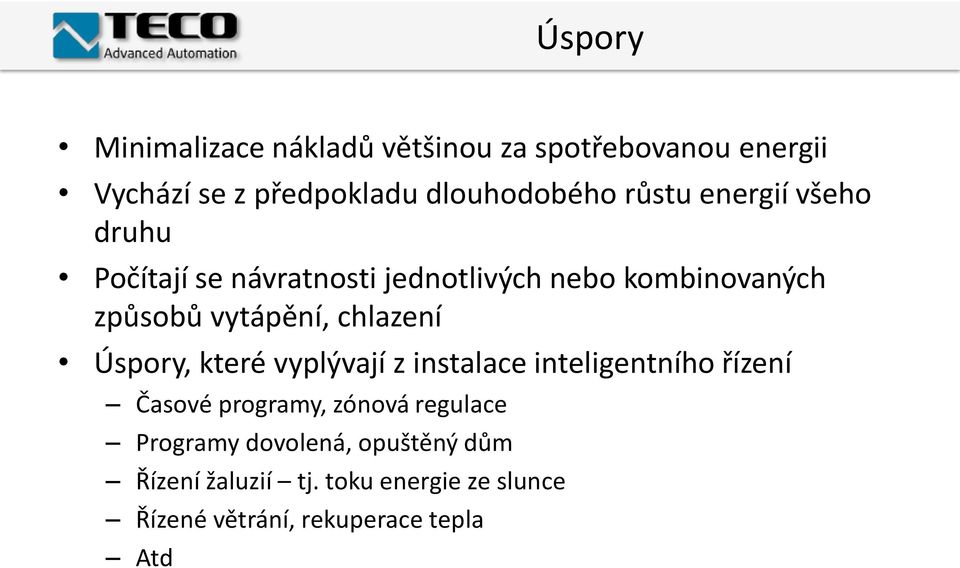 TECO
Advanced Automation

Úspory

• Minimalizace nákladů většinou za spotřebovanou energii
• Vychází se z předpokladu dlouhodobého růstu energií všeho druhu
• Počítají se návratnosti jednotlivých nebo kombinovaných způsobů vytápění, chlazení
• Úspory, které vyplývají z instalace inteligentního řízení
– Časové programy, zónová regulace
– Programy dovolená, opuštěný dům
– Řízení žaluzií – tj. toku energie ze slunce
– Řízené větrání, rekuperace tepla
– Atd